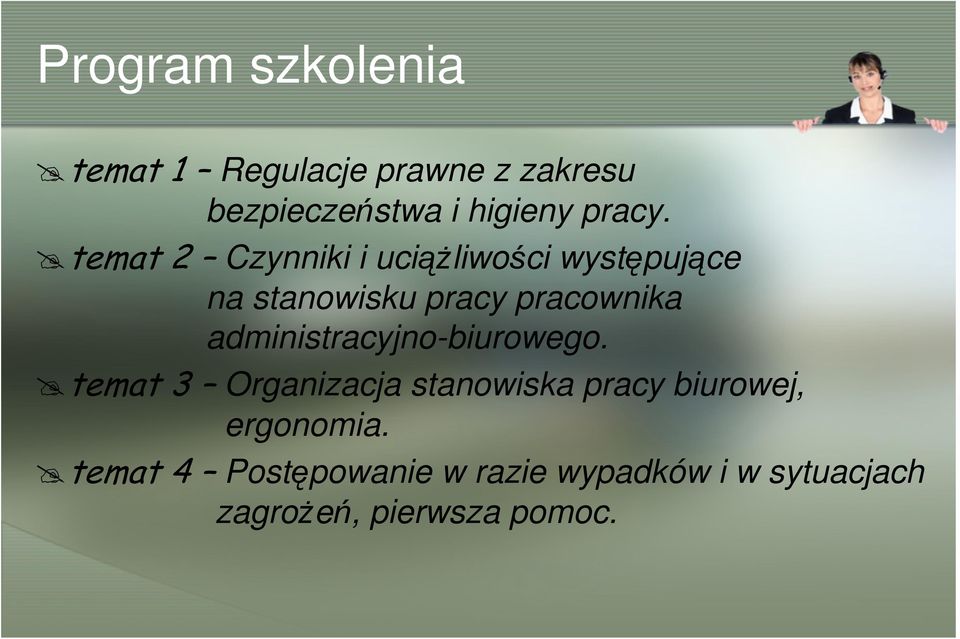 Program szkolenia

temat 1 – Regulacje prawne z zakresu bezpieczeństwa i higieny pracy.

temat 2 – Czynniki i uciążliwości występujące na stanowisku pracy pracownika administracyjno-biurowego.

temat 3 – Organizacja stanowiska pracy biurowej, ergonomia.

temat 4 – Postępowanie w razie wypadków i w sytuacjach zagrożeń, pierwsza pomoc.